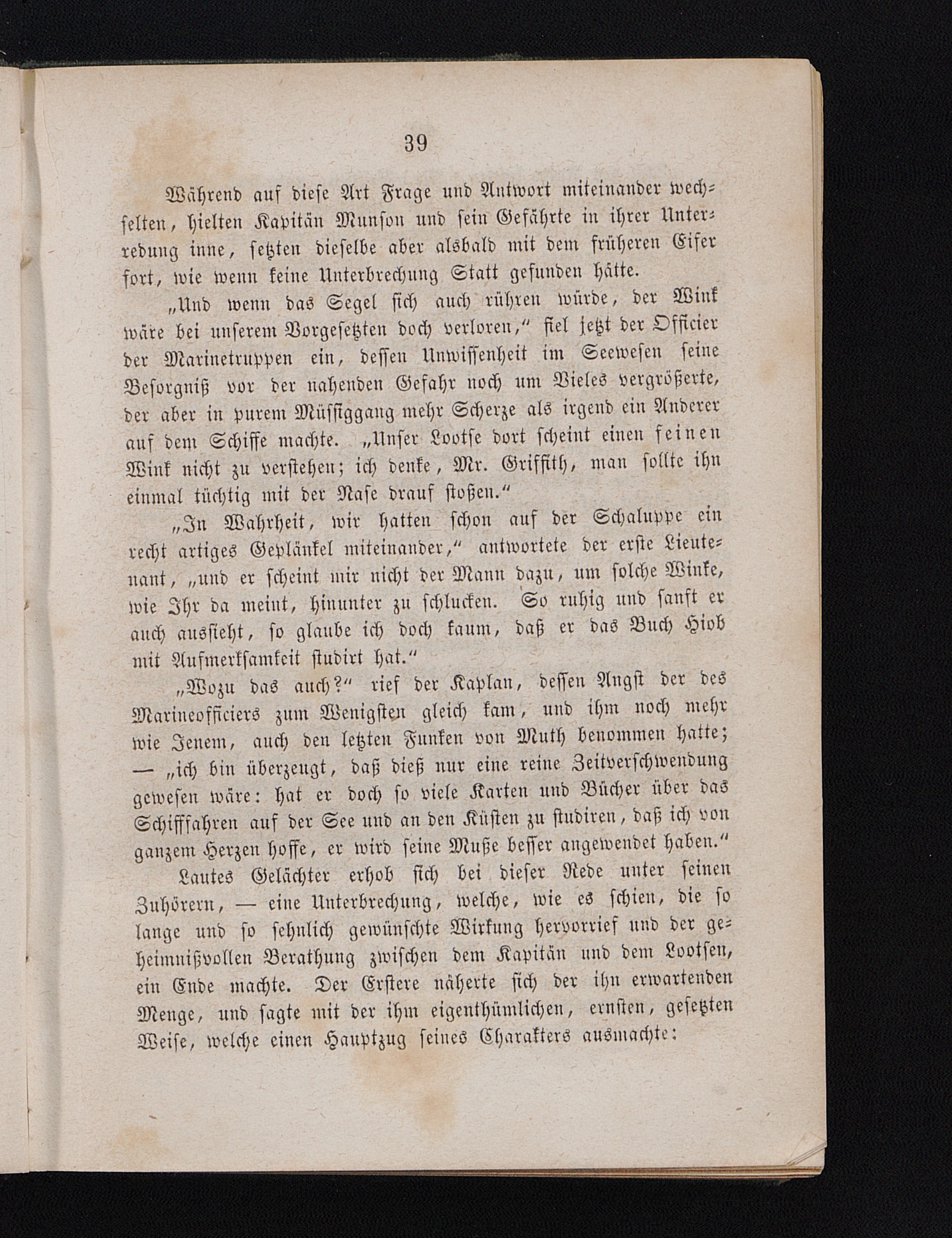 39

Während auf diese Art Frage und Antwort miteinander wechselten, hielten Kapitän Munson und sein Gefährte in ihrer Unterredung inne, setzten dieselbe aber alsbald mit dem früheren Eifer fort, wie wenn keine Unterbrechung Statt gefunden hätte.

„Und wenn das Segel sich auch rühren würde, der Wink wäre bei unserem Vorgesetzten doch verloren,“ fiel jetzt der Officier der Marinetruppen ein, dessen Unwissenheit im Seewesen seine Besorgniß vor der nahenden Gefahr noch um Vieles vergrößerte, der aber in purem Müssiggang mehr Scherze als irgend ein Anderer auf dem Schiffe machte. „Unser Lootse dort scheint einen feinen Wink nicht zu verstehen; ich denke, Mr. Griffith, man sollte ihn einmal tüchtig mit der Nase drauf stoßen.“

„In Wahrheit, wir hatten schon auf der Schaluppe ein recht artiges Geplänkel miteinander,“ antwortete der erste Lieutenant, „und er scheint mir nicht der Mann dazu, um solche Winke, wie Ihr da meint, hinunter zu schlucken. So ruhig und sanft er auch aussieht, so glaube ich doch kaum, daß er das Buch Hiob mit Aufmerksamkeit studirt hat.“

„Wozu das auch?“ rief der Kaplan, dessen Angst der des Marineofficiers zum Wenigsten gleich kam, und ihm noch mehr wie Jenem, auch den letzten Funken von Muth benommen hatte; — „ich bin überzeugt, daß dieß nur eine reine Zeitverschwendung gewesen wäre: hat er doch so viele Karten und Bücher über das Schifffahren auf der See und an den Küsten zu studiren, daß ich von ganzem Herzen hoffe, er wird seine Muße besser angewendet haben.“

Lautes Gelächter erhob sich bei dieser Rede unter seinen Zuhörern, — eine Unterbrechung, welche, wie es schien, die so lange und so sehnlich gewünschte Wirkung hervorrief und der geheimnißvollen Berathung zwischen dem Kapitän und dem Lootsen, ein Ende machte. Der Erstere näherte sich der ihn erwartenden Menge, und sagte mit der ihm eigenthümlichen, ernsten, gesetzten Weise, welche einen Hauptzug seines Charakters ausmachte: